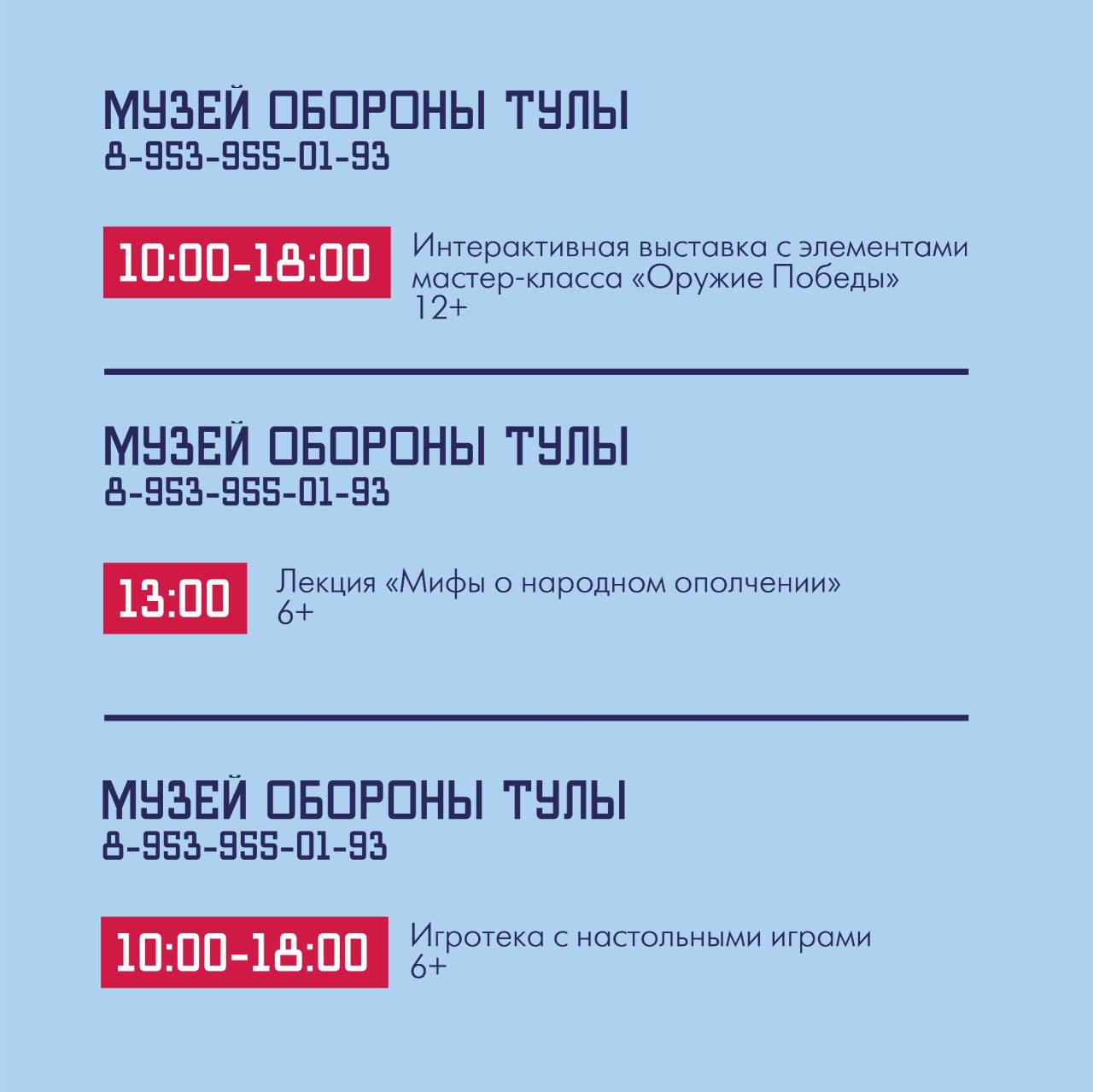 МУЗЕЙ ОБОРОНЫ ТУЛЫ
8-953-955-01-93

10:00-18:00

Интерактивная выставка с элементами мастер-класса «Оружие Победы»
12+

МУЗЕЙ ОБОРОНЫ ТУЛЫ
8-953-955-01-93

13:00

Лекция «Мифы о народном ополчении»
6+

МУЗЕЙ ОБОРОНЫ ТУЛЫ
8-953-955-01-93

10:00-18:00

Игротека с настольными играми
6+